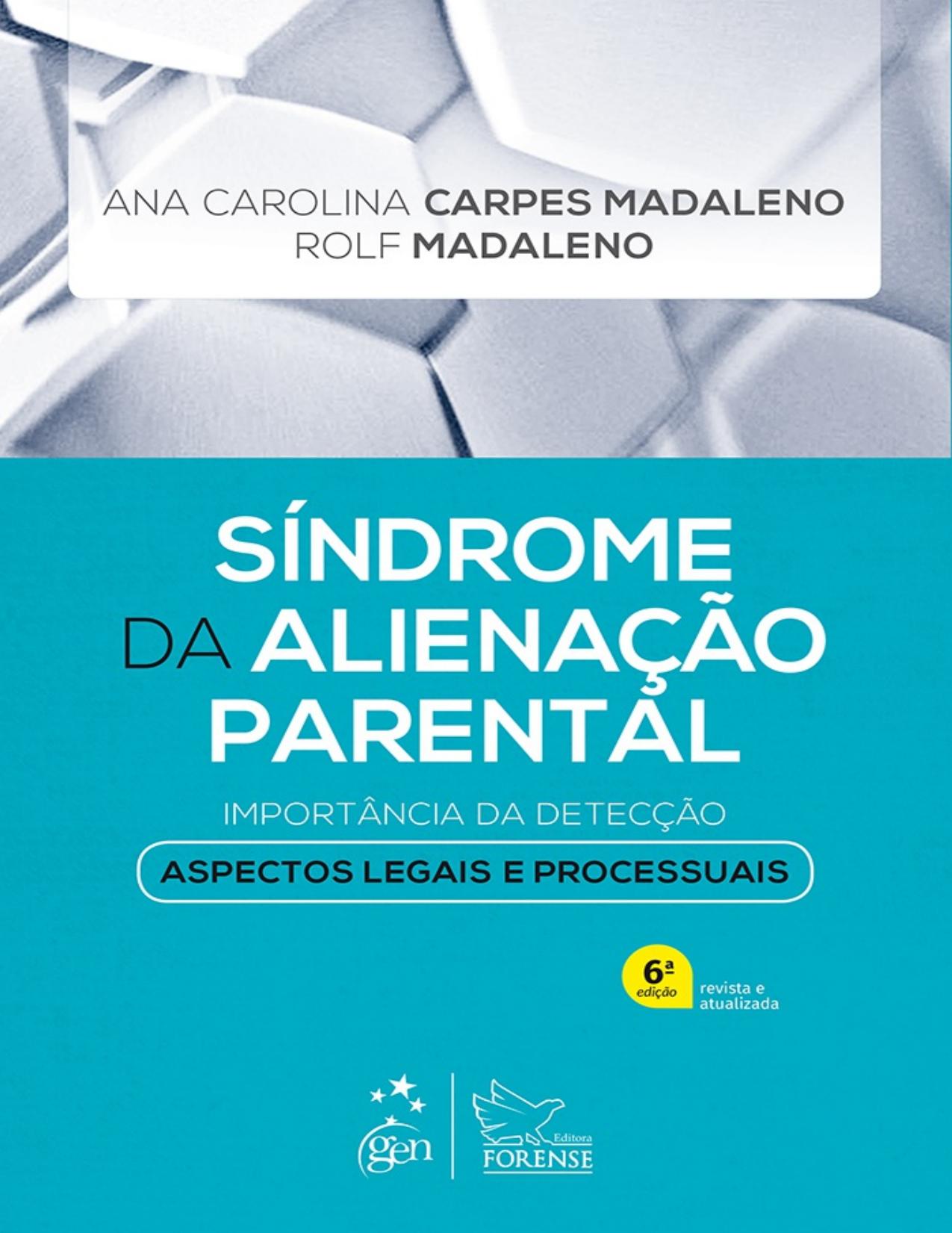 ANA CAROLINA CARPES MADALENO
ROLF MADALENO

SÍNDROME DA ALIENAÇÃO PARENTAL

IMPORTÂNCIA DA DETECÇÃO

ASPECTOS LEGAIS E PROCESSUAIS

6ª edição

revista e atualizada

gen

Editora FORENSE